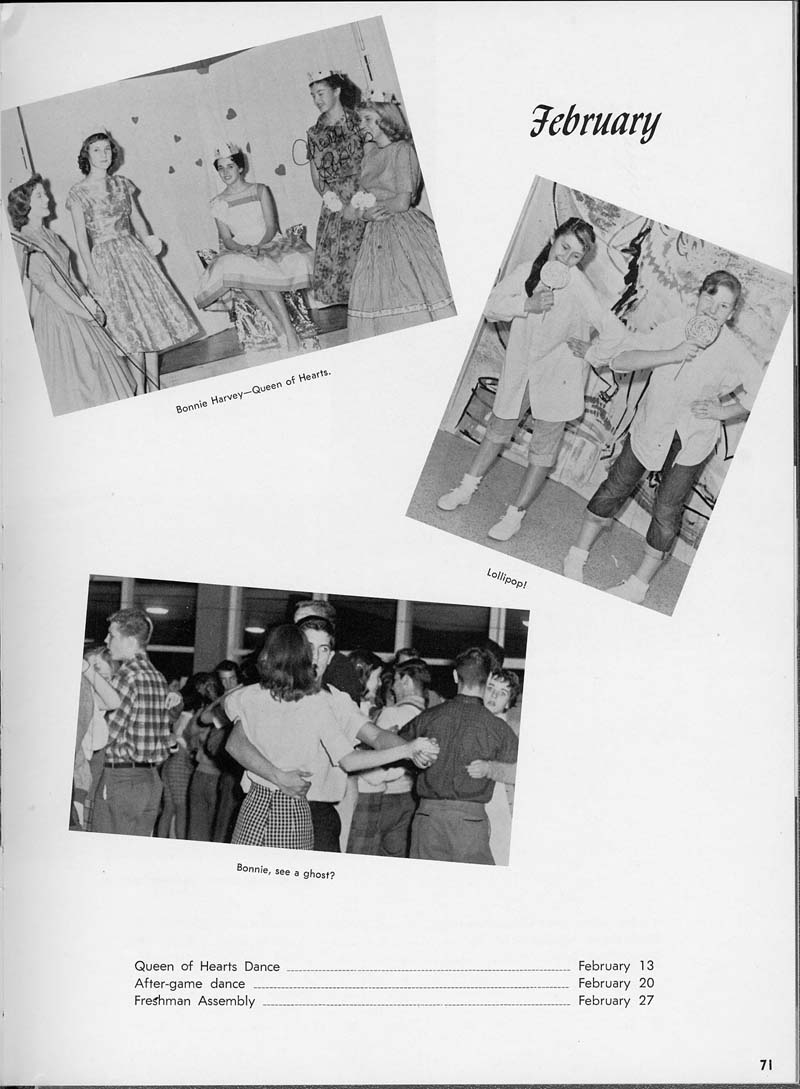 February

Bonnie Harvey—Queen of Hearts.

Lollipop!

Bonnie, see a ghost?

Queen of Hearts Dance February 13
After-game dance February 20
Freshman Assembly February 27

71